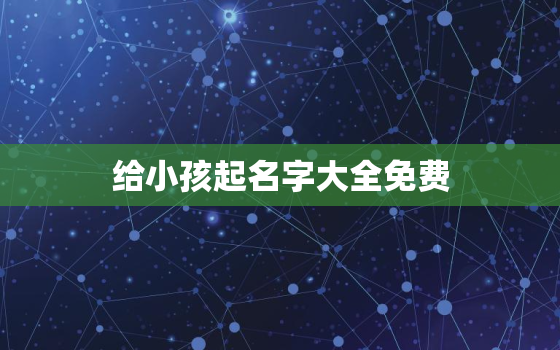 给小孩起名字大全免费